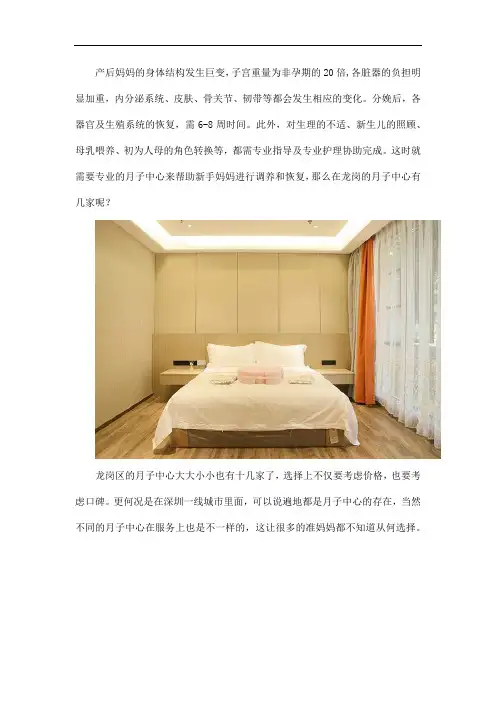 产后妈妈的身体结构发生巨变，子宫重量为非孕期的20倍，各脏器的负担明显加重，内分泌系统、皮肤、骨关节、韧带等都会发生相应的变化。分娩后，各器官及生殖系统的恢复，需6-8周时间。此外，对生理的不适、新生儿的照顾、母乳喂养、初为人母的角色转换等，都需专业指导及专业护理协助完成。这时就需要专业的月子中心来帮助新手妈妈进行调养和恢复，那么在龙岗的月子中心有几家呢？

龙岗区的月子中心大大小小也有十几家了，选择上不仅要考虑价格，也要考虑口碑。更何况是在深圳一线城市里面，可以说遍地都是月子中心的存在，当然不同的月子中心在服务上也是不一样的，这让很多的准妈妈都不知道从何选择。